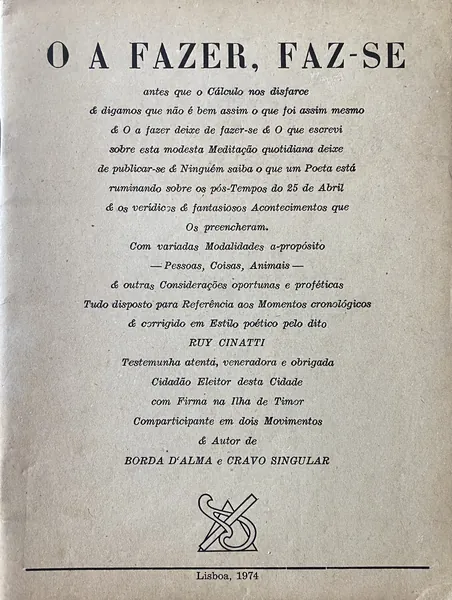 O A FAZER, FAZ-SE

antes que o Cálculo nos disfarce
& digamos que não é bem assim o que foi assim mesmo
& O a fazer deixe de fazer-se & O que escrevi
sobre esta modesta Meditação quotidiana deixe
de publicar-se & Ninguém saiba o que um Poeta está
ruminando sobre os pós-Tempos do 25 de Abril
& os verídicos & fantasiosos Acontecimentos que
Os preencheram.
Com variadas Modalidades a-propósito
— Pessoas, Coisas, Animais —
& outras Considerações oportunas e proféticas
Tudo disposto para Referência aos Momentos cronológicos
& corrigido em Estilo poético pelo dito
RUY CINATTI
Testemunha atenta, veneradora e obrigada
Cidadão Eleitor desta Cidade
com Firma na Ilha de Timor
Comparticipante em dois Movimentos
& Autor de
BORDA D'ALMA e CRAVO SINGULAR

Lisboa, 1974